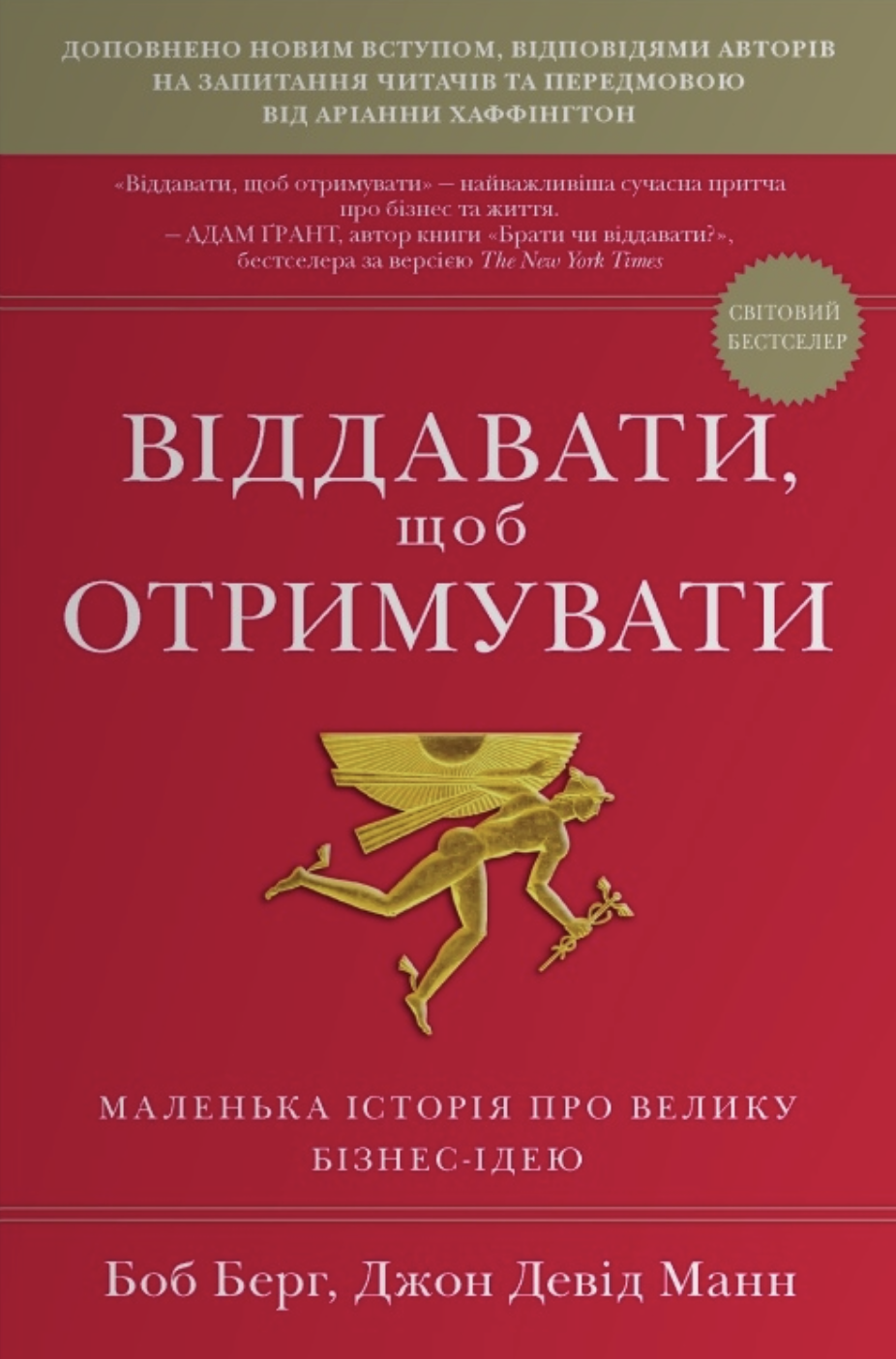 ДОПОВНЕНО НОВИМ ВСТУПОМ, ВІДПОВІДЯМИ АВТОРІВ НА ЗАПИТАННЯ ЧИТАЧІВ ТА ПЕРЕДМОВОЮ ВІД АРІАННИ ХАФФІНГТОН

«Віддавати, щоб отримувати» — найважливіша сучасна притча про бізнес та життя.
– АДАМ ҐРАНТ, автор книги «Брати чи віддавати?», бестселера за версією The New York Times

СВІТОВИЙ БЕСТСЕЛЕР

ВІДДАВАТИ, щоб ОТРИМУВАТИ

МАЛЕНЬКА ІСТОРІЯ ПРО ВЕЛИКУ БІЗНЕС-ІДЕЮ

Боб Берг, Джон Девід Манн